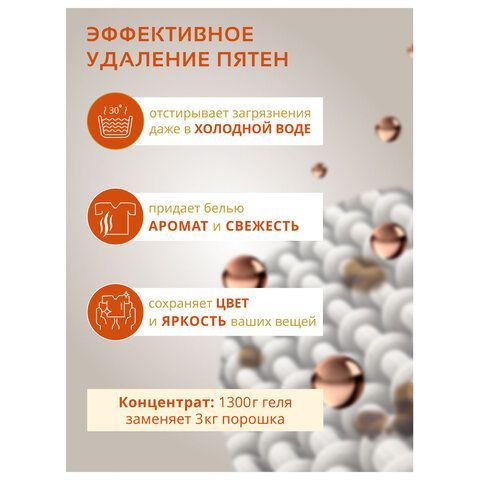 ЭФФЕКТИВНОЕ
УДАЛЕНИЕ ПЯТЕН

30°

отстирывает загрязнения даже в ХОЛОДНОЙ ВОДЕ

придает белью
АРОМАТ и СВЕЖЕСТЬ

сохраняет ЦВЕТ
и ЯРКОСТЬ ваших вещей

Концентрат: 1300г геля заменяет 3кг порошка